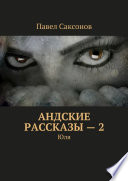 Павел Саксонов

АНДСКИЕ РАССКАЗЫ — 2

Юля